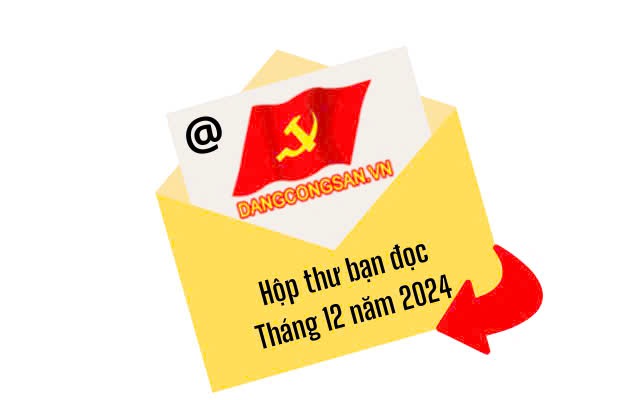 @

DANGCONGSAN.VN

Hộp thư bạn đọc
Tháng 12 năm 2024